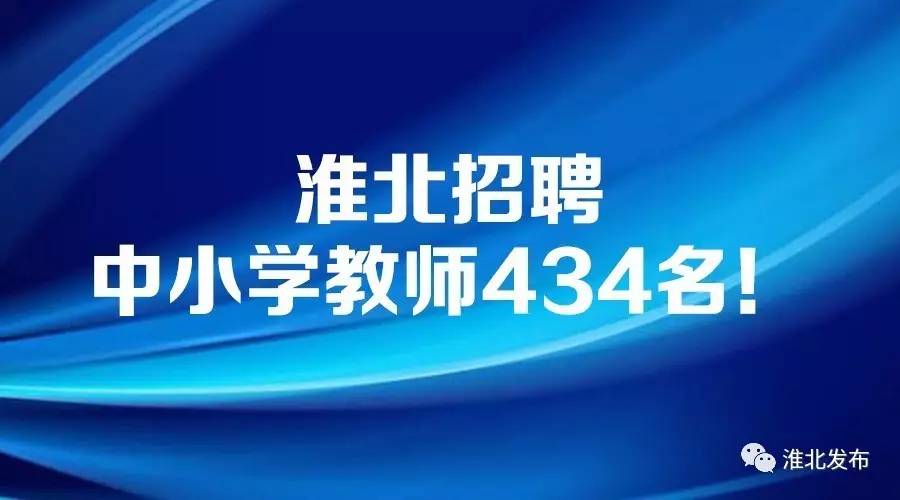 淮北招聘
中小学教师434名!

淮北发布